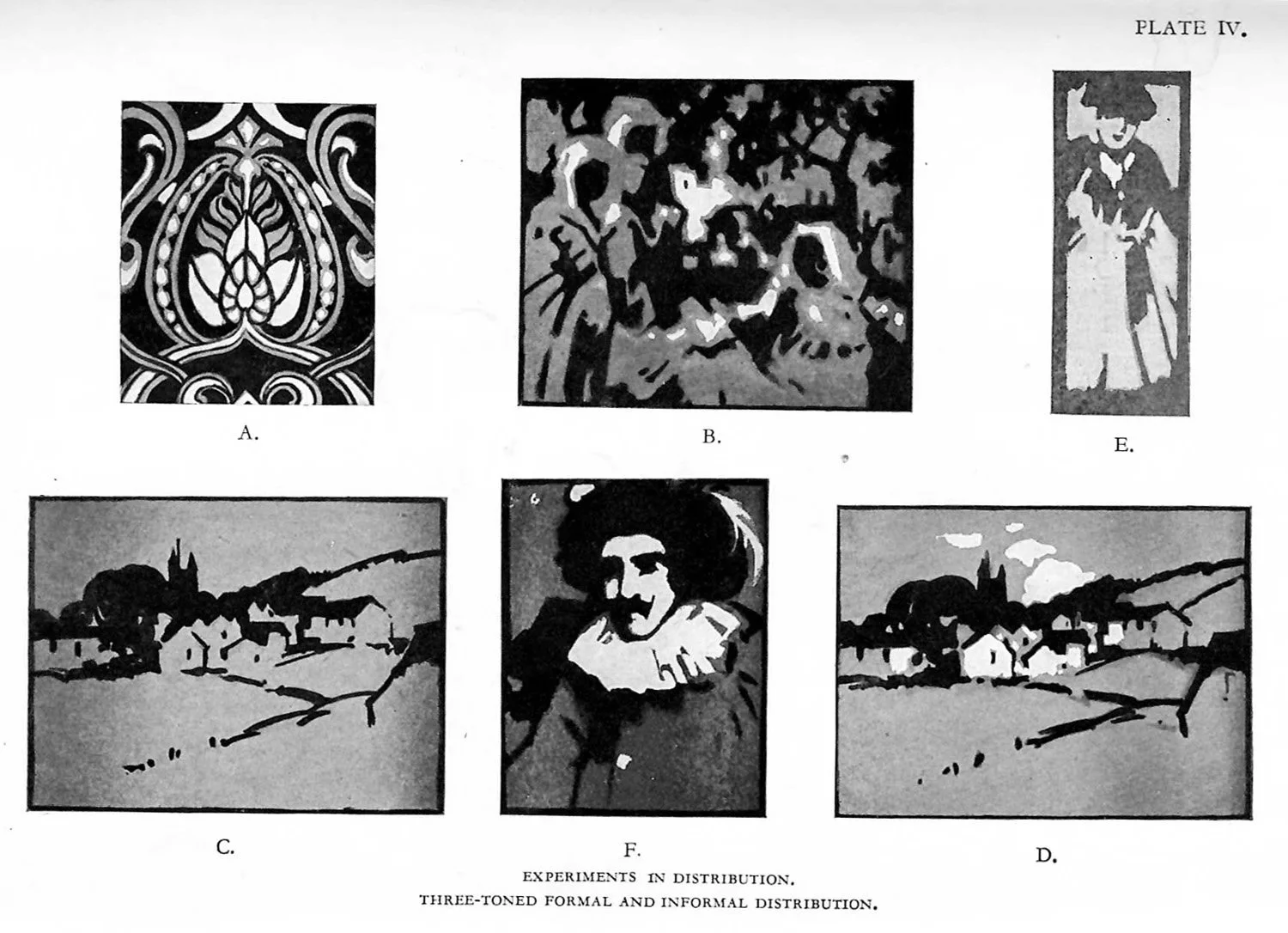 PLATE IV.

A.

B.

E.

C.

F.

D.

EXPERIMENTS IN DISTRIBUTION.
THREE-TONED FORMAL AND INFORMAL DISTRIBUTION.